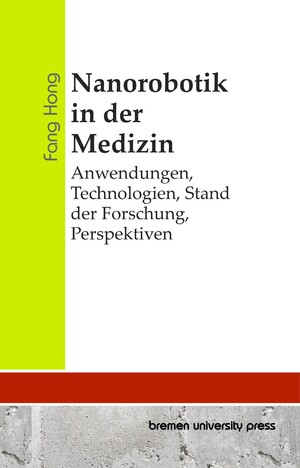 Fang Hong

Nanorobotik in der Medizin

Anwendungen, Technologien, Stand der Forschung, Perspektiven

bremen university press